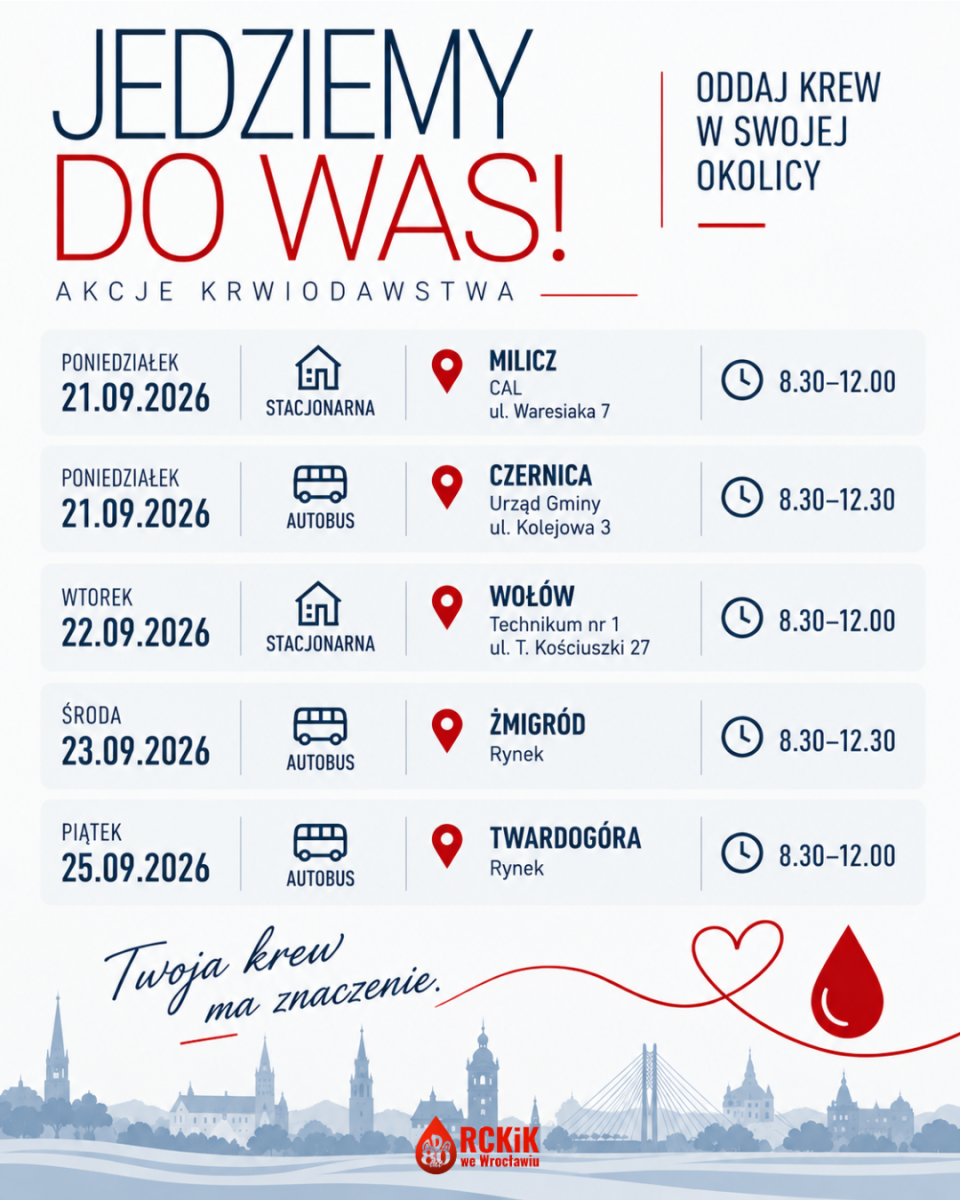 JEDZIEMY DO WAS!

AKCJE KRWIODAWSTWA

ODDAJ KREW W SWOJEJ OKOLICY

PONIEDZIAŁEK
21.09.2026
STACJONARNA
MILICZ
CAL
ul. Waresiaka 7
8.30–12.00

PONIEDZIAŁEK
21.09.2026
AUTOBUS
CZERNICA
Urząd Gminy
ul. Kolejowa 3
8.30–12.30

WTOREK
22.09.2026
STACJONARNA
WOŁÓW
Technikum nr 1
ul. T. Kościuszki 27
8.30–12.00

ŚRODA
23.09.2026
AUTOBUS
ŻMIGRÓD
Rynek
8.30–12.30

PIĄTEK
25.09.2026
AUTOBUS
TWARDOGÓRA
Rynek
8.30–12.00

Twoja krew ma znaczenie.

RCKiK we Wrocławiu